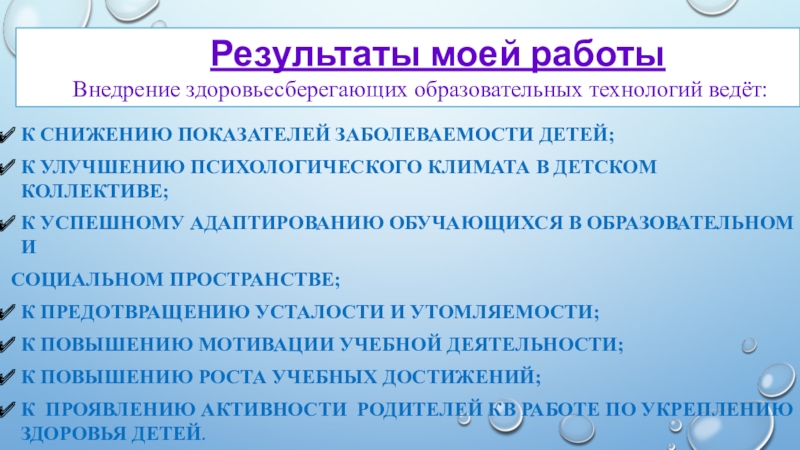 Результаты моей работы

Внедрение здоровьесберегающих образовательных технологий ведёт:

✓ К СНИЖЕНИЮ ПОКАЗАТЕЛЕЙ ЗАБОЛЕВАЕМОСТИ ДЕТЕЙ;
✓ К УЛУЧШЕНИЮ ПСИХОЛОГИЧЕСКОГО КЛИМАТА В ДЕТСКОМ КОЛЛЕКТИВЕ;
✓ К УСПЕШНОМУ АДАПТИРОВАНИЮ ОБУЧАЮЩИХСЯ В ОБРАЗОВАТЕЛЬНОМ И

СОЦИАЛЬНОМ ПРОСТРАНСТВЕ;
✓ К ПРЕДОТВРАЩЕНИЮ УСТАЛОСТИ И УТОМЛЯЕМОСТИ;
✓ К ПОВЫШЕНИЮ МОТИВАЦИИ УЧЕБНОЙ ДЕЯТЕЛЬНОСТИ;
✓ К ПОВЫШЕНИЮ РОСТА УЧЕБНЫХ ДОСТИЖЕНИЙ;
✓ К ПРОЯВЛЕНИЮ АКТИВНОСТИ РОДИТЕЛЕЙ КВ РАБОТЕ ПО УКРЕПЛЕНИЮ ЗДОРОВЬЯ ДЕТЕЙ.